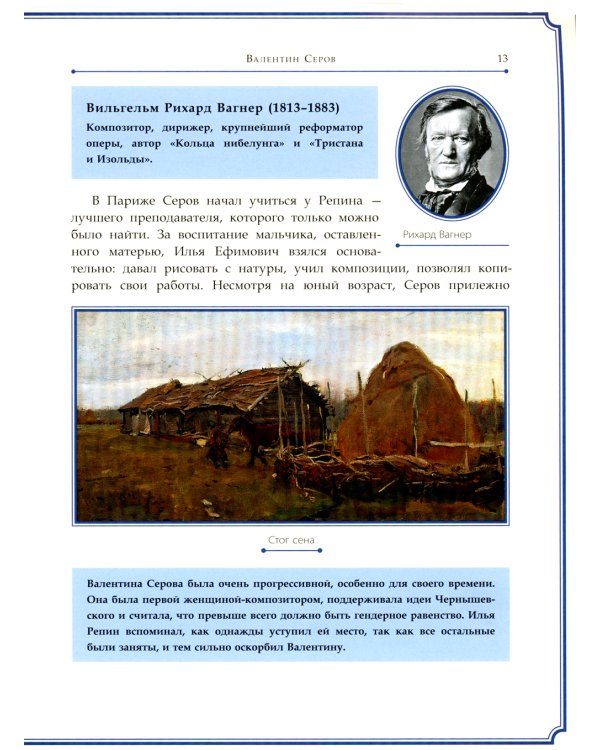 Валентин Серов 13

Вильгельм Рихард Вагнер (1813–1883)

Композитор, дирижер, крупнейший реформатор оперы, автор «Кольца нибелунга» и «Тристана и Изольды».

Рихард Вагнер

В Париже Серов начал учиться у Репина — лучшего преподавателя, которого только можно было найти. За воспитание мальчика, оставленного матерью, Илья Ефимович взялся основательно: давал рисовать с натуры, учил композиции, позволял копировать свои работы. Несмотря на юный возраст, Серов прилежно

Стог сена

Валентина Серова была очень прогрессивной, особенно для своего времени. Она была первой женщиной-композитором, поддерживала идеи Чернышевского и считала, что превыше всего должно быть гендерное равенство. Илья Репин вспоминал, как однажды уступил ей место, так как все остальные были заняты, и тем сильно оскорбил Валентину.